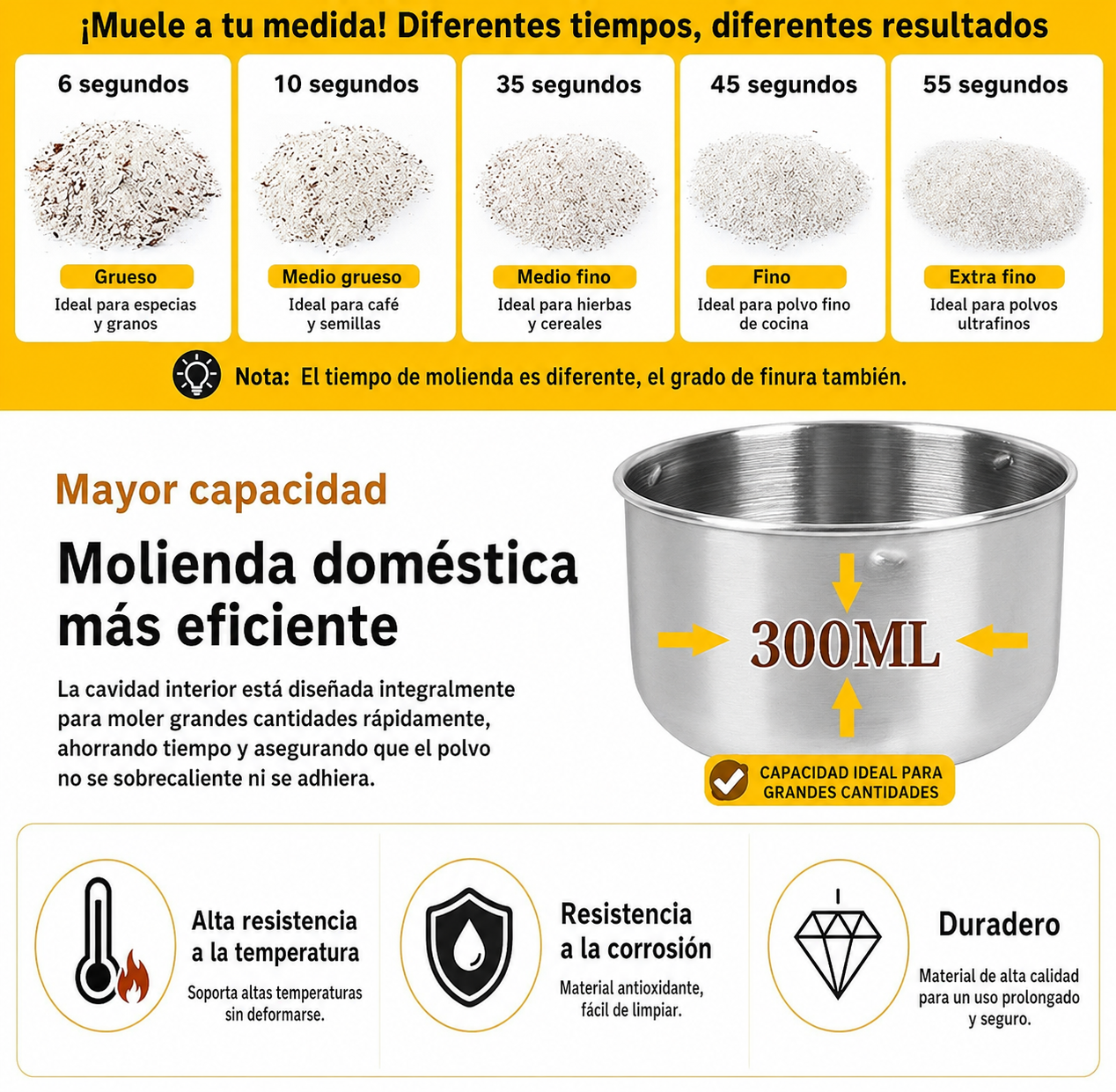 ¡Muele a tu medida! Diferentes tiempos, diferentes resultados

6 segundos
Grueso
Ideal para especias y granos

10 segundos
Medio grueso
Ideal para café y semillas

35 segundos
Medio fino
Ideal para hierbas y cereales

45 segundos
Fino
Ideal para polvo fino de cocina

55 segundos
Extra fino
Ideal para polvos ultrafinos

Nota: El tiempo de molienda es diferente, el grado de finura también.

Mayor capacidad

Molienda doméstica más eficiente

La cavidad interior está diseñada integralmente para moler grandes cantidades rápidamente, ahorrando tiempo y asegurando que el polvo no se sobrecaliente ni se adhiera.

300ML

CAPACIDAD IDEAL PARA GRANDES CANTIDADES

Alta resistencia a la temperatura
Soporta altas temperaturas sin deformarse.

Resistencia a la corrosión
Material antioxidante, fácil de limpiar.

Duradero
Material de alta calidad para un uso prolongado y seguro.